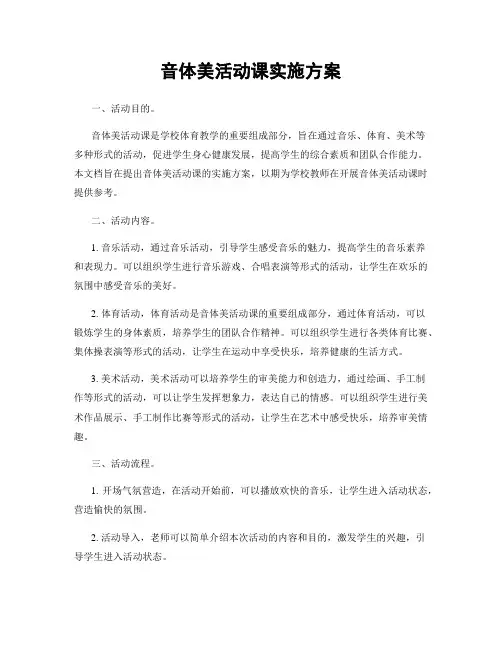 音体美活动课实施方案

一、活动目的。

音体美活动课是学校体育教学的重要组成部分，旨在通过音乐、体育、美术等多种形式的活动，促进学生身心健康发展，提高学生的综合素质和团队合作能力。本文档旨在提出音体美活动课的实施方案，以期为学校教师在开展音体美活动课时提供参考。

二、活动内容。

1. 音乐活动，通过音乐活动，引导学生感受音乐的魅力，提高学生的音乐素养和表现力。可以组织学生进行音乐游戏、合唱表演等形式的活动，让学生在欢乐的氛围中感受音乐的美好。

2. 体育活动，体育活动是音体美活动课的重要组成部分，通过体育活动，可以锻炼学生的身体素质，培养学生的团队合作精神。可以组织学生进行各类体育比赛、集体操表演等形式的活动，让学生在运动中享受快乐，培养健康的生活方式。

3. 美术活动，美术活动可以培养学生的审美能力和创造力，通过绘画、手工制作等形式的活动，可以让学生发挥想象力，表达自己的情感。可以组织学生进行美术作品展示、手工制作比赛等形式的活动，让学生在艺术中感受快乐，培养审美情趣。

三、活动流程。

1. 开场气氛营造，在活动开始前，可以播放欢快的音乐，让学生进入活动状态，营造愉快的氛围。

2. 活动导入，老师可以简单介绍本次活动的内容和目的，激发学生的兴趣，引导学生进入活动状态。